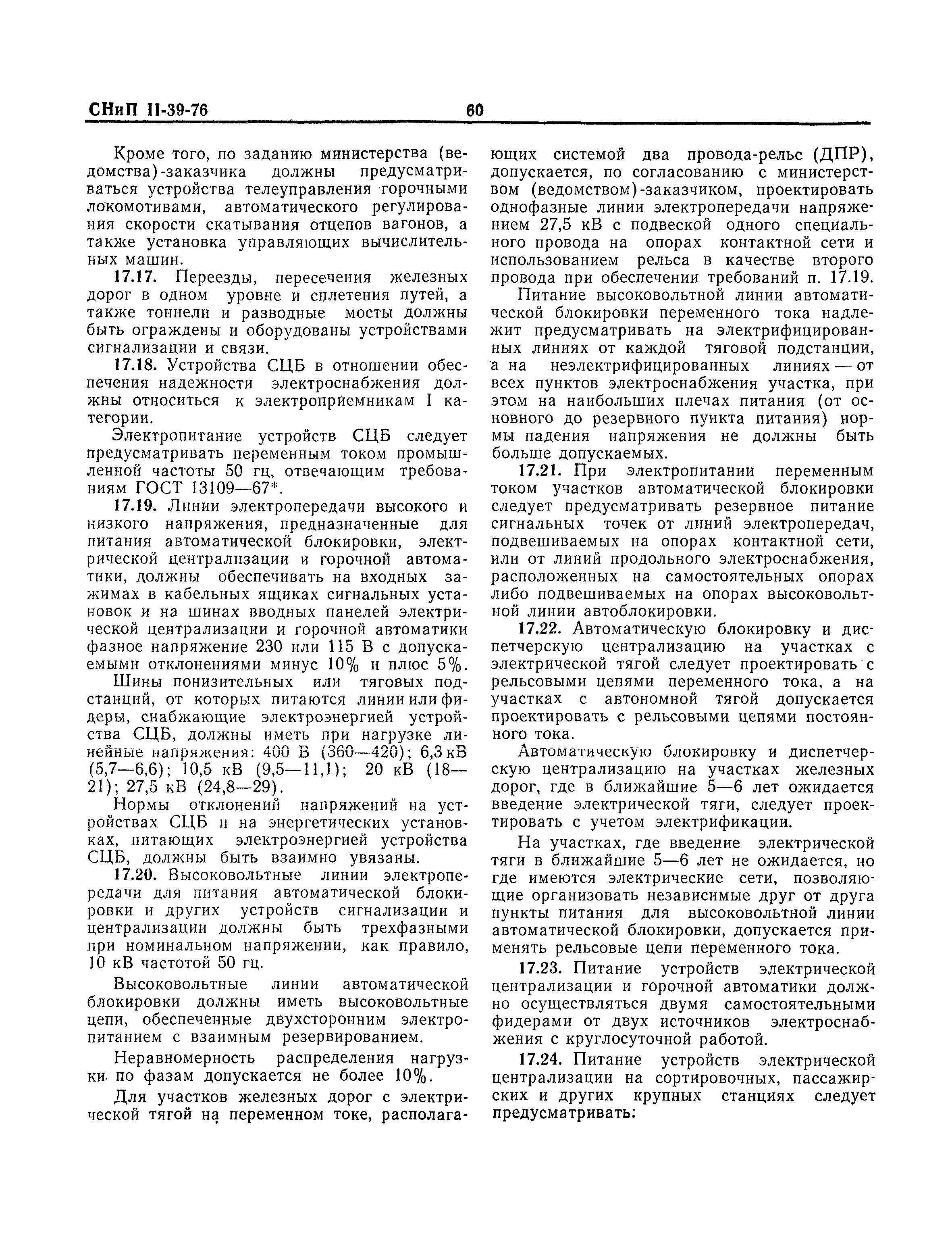 СНиП II-39-76 60

Кроме того, по заданию министерства (ведомства)-заказчика должны предусматриваться устройства телеуправления горочными локомотивами, автоматического регулирования скорости скатывания отцепов вагонов, а также установка управляющих вычислительных машин.

17.17. Переезды, пересечения железных дорог в одном уровне и сплетения путей, а также тоннели и разводные мосты должны быть ограждены и оборудованы устройствами сигнализации и связи.

17.18. Устройства СЦБ в отношении обеспечения надежности электроснабжения должны относиться к электроприемникам I категории.

Электропитание устройств СЦБ следует предусматривать переменным током промышленной частоты 50 гц, отвечающим требованиям ГОСТ 13109—67*.

17.19. Линии электропередачи высокого и низкого напряжения, предназначенные для питания автоматической блокировки, электрической централизации и горочной автоматики, должны обеспечивать на входных зажимах в кабельных ящиках сигнальных установок и на шинах вводных панелей электрической централизации и горочной автоматики фазное напряжение 230 или 115 В с допускаемыми отклонениями минус 10% и плюс 5%.

Шины понизительных или тяговых подстанций, от которых питаются линии или фидеры, снабжающие электроэнергией устройства СЦБ, должны иметь при нагрузке линейные напряжения: 400 В (360—420); 6,3 кВ (5,7—6,6); 10,5 кВ (9,5—11,1); 20 кВ (18—21); 27,5 кВ (24,8—29).

Нормы отклонений напряжений на устройствах СЦБ и на энергетических установках, питающих электроэнергией устройства СЦБ, должны быть взаимно увязаны.

17.20. Высоковольтные линии электропередачи для питания автоматической блокировки и других устройств сигнализации и централизации должны быть трехфазными при номинальном напряжении, как правило, 10 кВ частотой 50 гц.

Высоковольтные линии автоматической блокировки должны иметь высоковольтные цепи, обеспеченные двухсторонним электропитанием с взаимным резервированием.

Неравномерность распределения нагрузки по фазам допускается не более 10%.

Для участков железных дорог с электрической тягой на переменном токе, располагающих системой два провода-рельс (ДПР), допускается, по согласованию с министерством (ведомством)-заказчиком, проектировать однофазные линии электропередачи напряжением 27,5 кВ с подвеской одного специального провода на опорах контактной сети и использованием рельса в качестве второго провода при обеспечении требований п. 17.19.

Питание высоковольтной линии автоматической блокировки переменного тока надлежит предусматривать на электрифицированных линиях от каждой тяговой подстанции, а на неэлектрифицированных линиях — от всех пунктов электроснабжения участка, при этом на наибольших плечах питания (от основного до резервного пункта питания) нормы падения напряжения не должны быть больше допускаемых.

17.21. При электропитании переменным током участков автоматической блокировки следует предусматривать резервное питание сигнальных точек от линий электропередач, подвешиваемых на опорах контактной сети, или от линий продольного электроснабжения, расположенных на самостоятельных опорах либо подвешиваемых на опорах высоковольтной линии автоблокировки.

17.22. Автоматическую блокировку и диспетчерскую централизацию на участках с электрической тягой следует проектировать с рельсовыми цепями переменного тока, а на участках с автономной тягой допускается проектировать с рельсовыми цепями постоянного тока.

Автоматическую блокировку и диспетчерскую централизацию на участках железных дорог, где в ближайшие 5—6 лет ожидается введение электрической тяги, следует проектировать с учетом электрификации.

На участках, где введение электрической тяги в ближайшие 5—6 лет не ожидается, но где имеются электрические сети, позволяющие организовать независимые друг от друга пункты питания для высоковольтной линии автоматической блокировки, допускается применять рельсовые цепи переменного тока.

17.23. Питание устройств электрической централизации и горочной автоматики должно осуществляться двумя самостоятельными фидерами от двух источников электроснабжения с круглосуточной работой.

17.24. Питание устройств электрической централизации на сортировочных, пассажирских и других крупных станциях следует предусматривать: